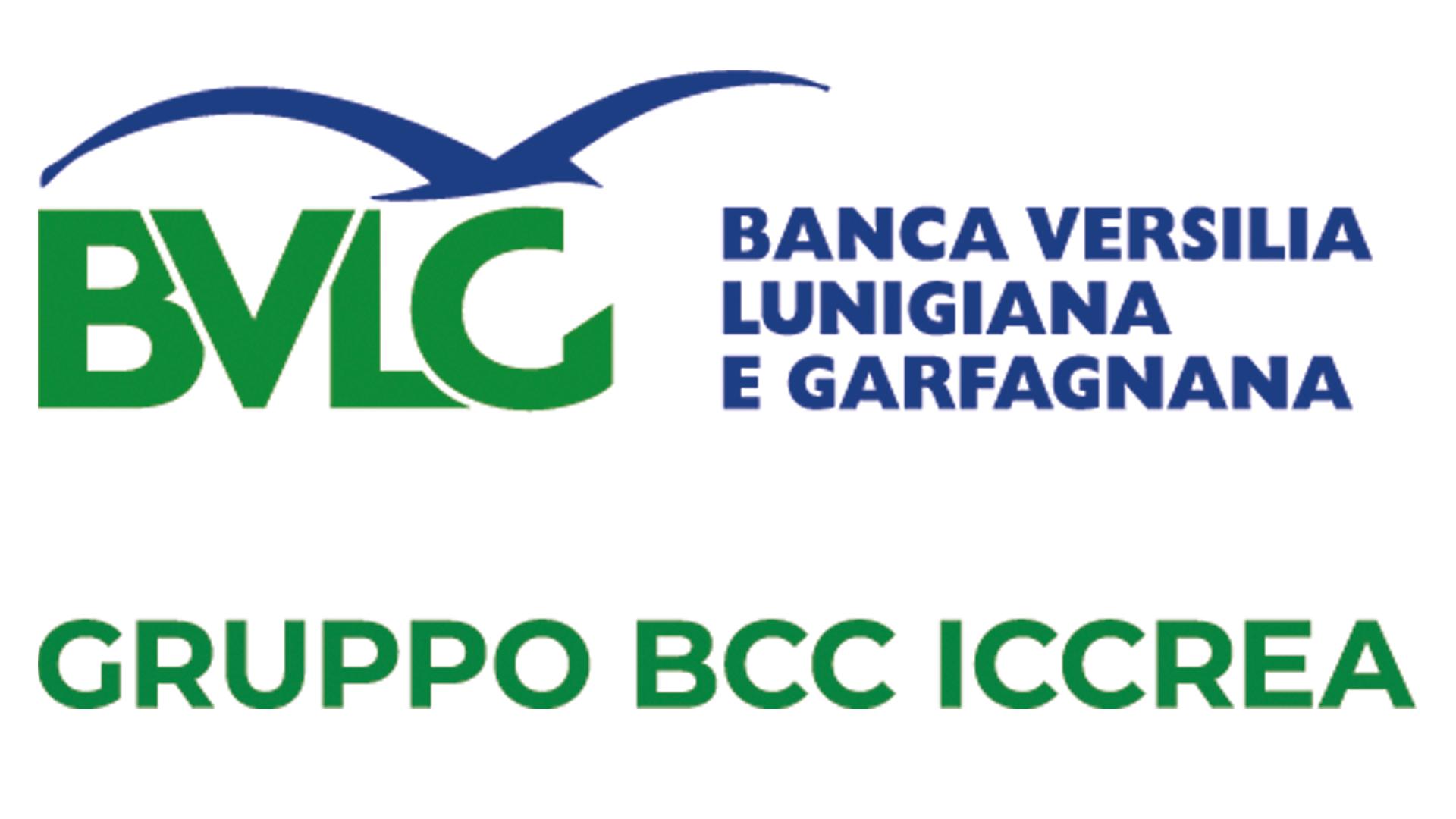 BVLG

BANCA VERSILIA
LUNIGIANA
E GARFAGNANA

GRUPPO BCC ICCREA